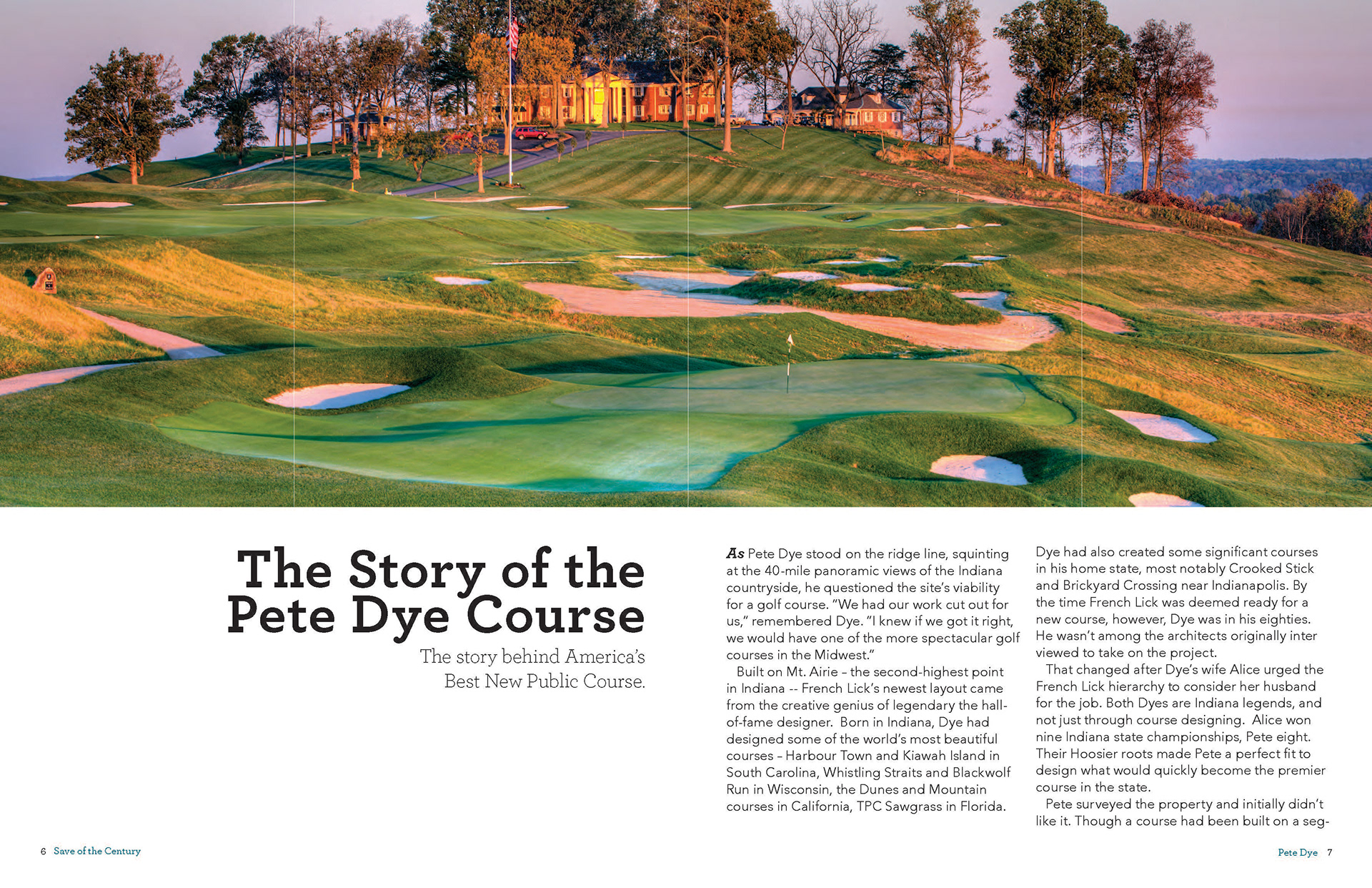 The Story of the Pete Dye Course

The story behind America's Best New Public Course.

As Pete Dye stood on the ridge line, squinting at the 40-mile panoramic views of the Indiana countryside, he questioned the site's viability for a golf course. "We had our work cut out for us," remembered Dye. "I knew if we got it right, we would have one of the more spectacular golf courses in the Midwest."

Built on Mt. Airie – the second-highest point in Indiana -- French Lick's newest layout came from the creative genius of legendary the hall-of-fame designer. Born in Indiana, Dye had designed some of the world's most beautiful courses – Harbour Town and Kiawah Island in South Carolina, Whistling Straits and Blackwolf Run in Wisconsin, the Dunes and Mountain courses in California, TPC Sawgrass in Florida. Dye had also created some significant courses in his home state, most notably Crooked Stick and Brickyard Crossing near Indianapolis. By the time French Lick was deemed ready for a new course, however, Dye was in his eighties. He wasn't among the architects originally inter viewed to take on the project.

That changed after Dye's wife Alice urged the French Lick hierarchy to consider her husband for the job. Both Dyes are Indiana legends, and not just through course designing. Alice won nine Indiana state championships, Pete eight. Their Hoosier roots made Pete a perfect fit to design what would quickly become the premier course in the state.

Pete surveyed the property and initially didn't like it. Though a course had been built on a seg-

6 Save of the Century

Pete Dye 7